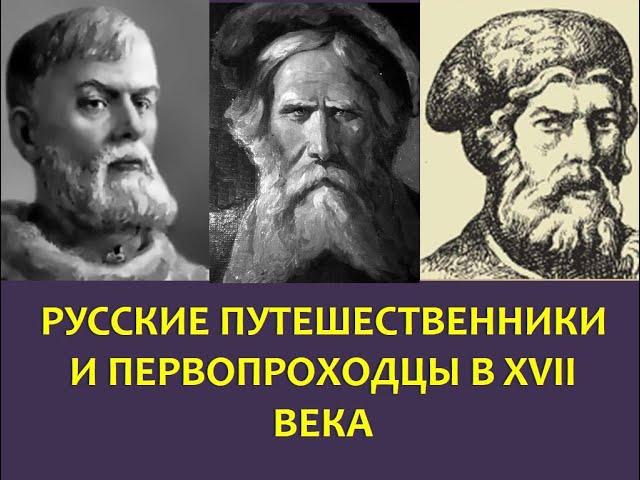 РУССКИЕ ПУТЕШЕСТВЕННИКИ И ПЕРВОПРОХОДЦЫ В XVII ВЕКА